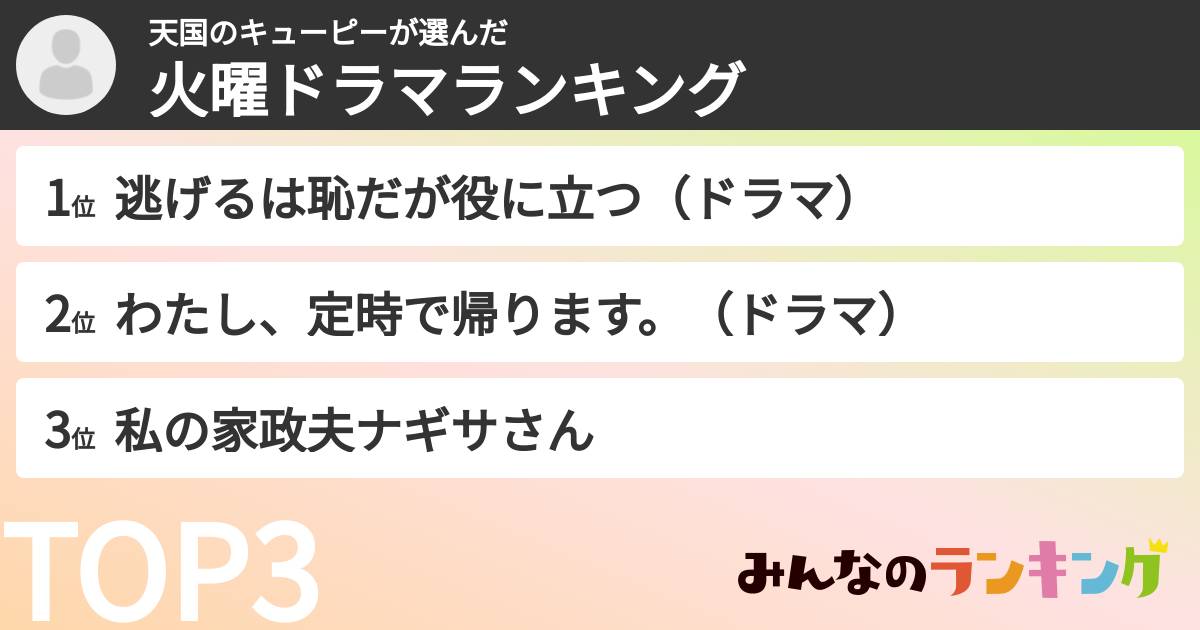 天国のキューピーが選んだ
火曜ドラマランキング

1位 逃げるは恥だが役に立つ（ドラマ）

2位 わたし、定時で帰ります。（ドラマ）

3位 私の家政夫ナギサさん

TOP3

みんなのランキング